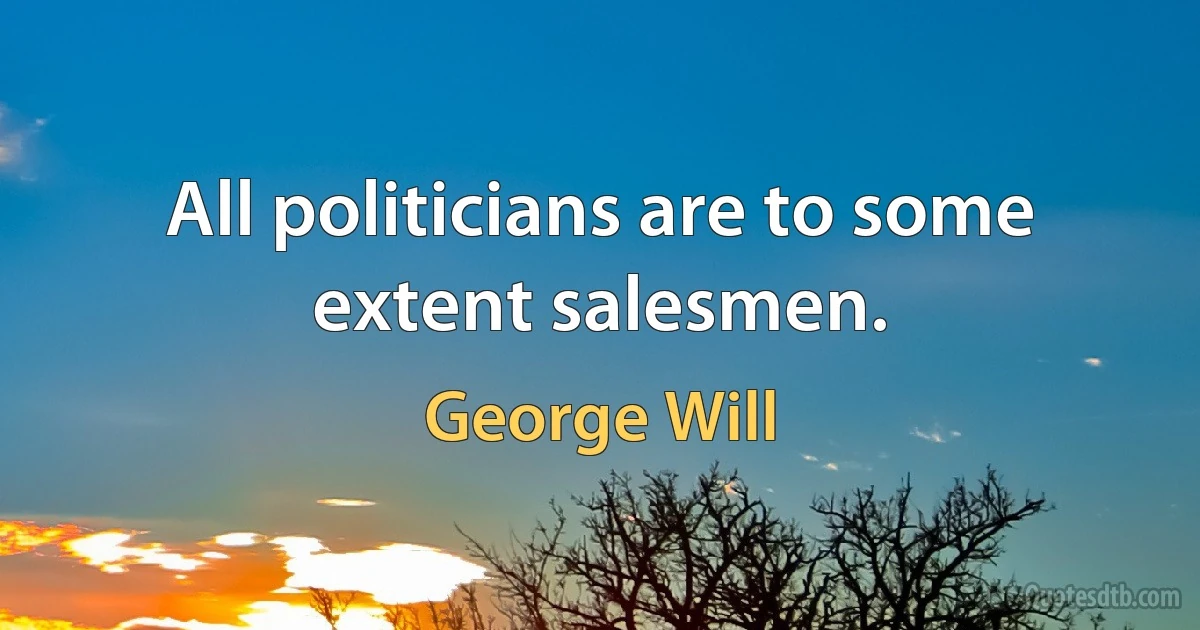 All politicians are to some extent salesmen.

George Will

Quotesdtb.com